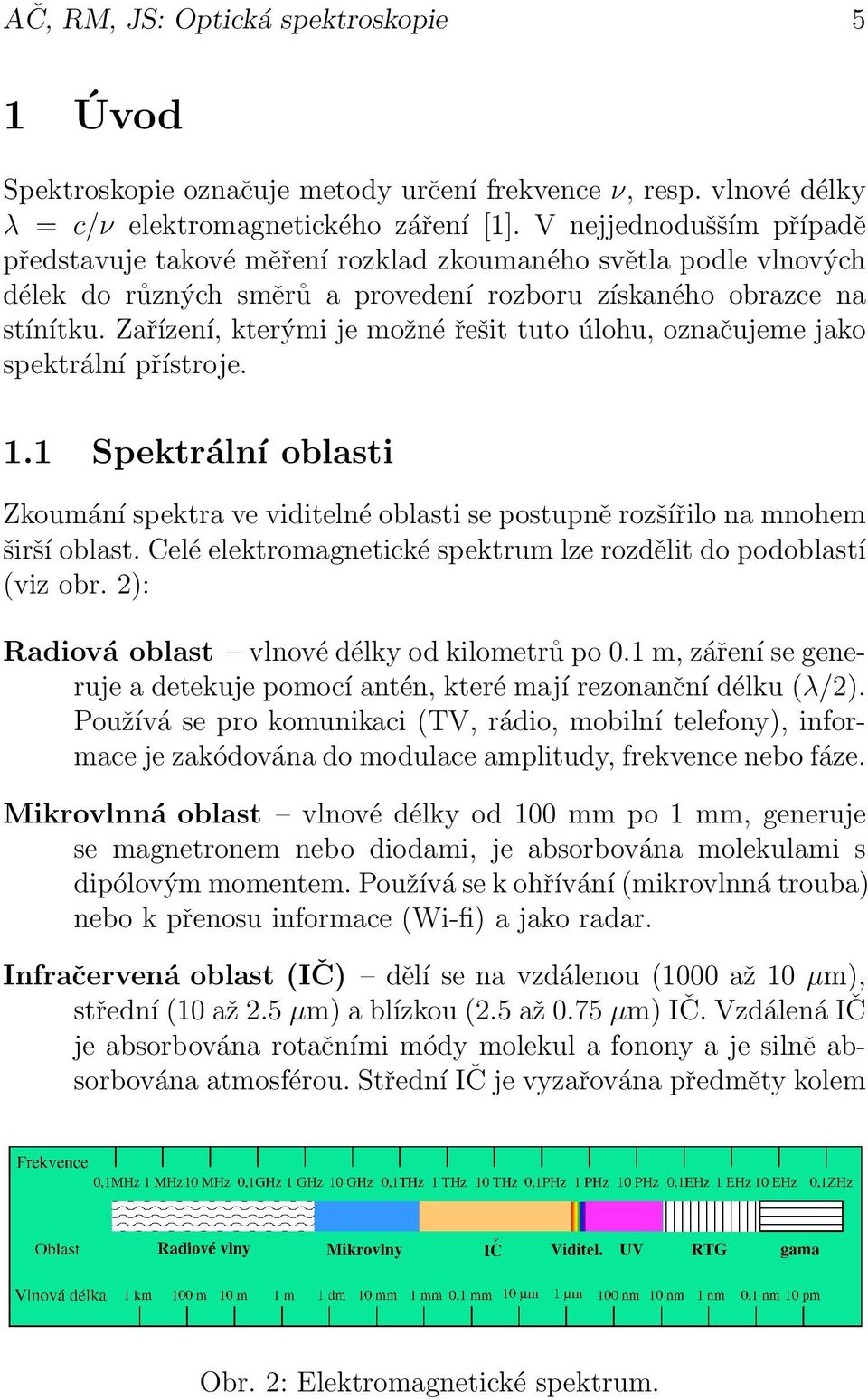 AČ, RM, JS: Optická spektroskopie 5

1 Úvod

Spektroskopie označuje metody určení frekvence $\nu$, resp. vlnové délky $\lambda = c/\nu$ elektromagnetického záření [1]. V nejjednodušším případě představuje takové měření rozklad zkoumaného světla podle vlnových délek do různých směrů a provedení rozboru získaného obrazce na stínítku. Zařízení, kterými je možné řešit tuto úlohu, označujeme jako spektrální přístroje.

1.1 Spektrální oblasti

Zkoumání spektra ve viditelné oblasti se postupně rozšířilo na mnohem širší oblast. Celé elektromagnetické spektrum lze rozdělit do podoblastí (viz obr. 2):

Radiová oblast – vlnové délky od kilometrů po 0.1 m, záření se generuje a detekuje pomocí antén, které mají rezonanční délku ($\lambda/2$). Používá se pro komunikaci (TV, rádio, mobilní telefony), informace je zakódována do modulace amplitudy, frekvence nebo fáze.

Mikrovlnná oblast – vlnové délky od 100 mm po 1 mm, generuje se magnetronem nebo diodami, je absorbována molekulami s dipólovým momentem. Používá se k ohřívání (mikrovlnná trouba) nebo k přenosu informace (Wi-fi) a jako radar.

Infračervená oblast (IČ) – dělí se na vzdálenou (1000 až 10 $\mu$m), střední (10 až 2.5 $\mu$m) a blízkou (2.5 až 0.75 $\mu$m) IČ. Vzdálená IČ je absorbována rotačními módy molekul a fonony a je silně absorbována atmosférou. Střední IČ je vyzařována předměty kolem

Frekvence 0,1MHz 1 MHz 10 MHz 0,1GHz 1 GHz 10 GHz 0,1THz 1 THz 10 THz 0,1PHz 1 PHz 10 PHz 0,1EHz 1 EHz 10 EHz 0,1ZHz

Oblast Radiové vlny Mikrovlny IČ Viditel. UV RTG gama

Vlnová délka 1 km 100 m 10 m 1 m 1 dm 10 mm 1 mm 0,1 mm 10 µm 1 µm 100 nm 10 nm 1 nm 0,1 nm 10 pm

Obr. 2: Elektromagnetické spektrum.